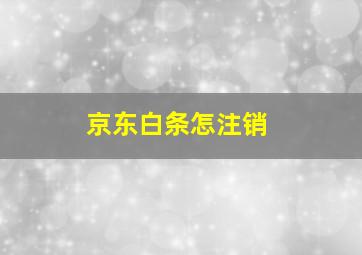 京东白条怎注销